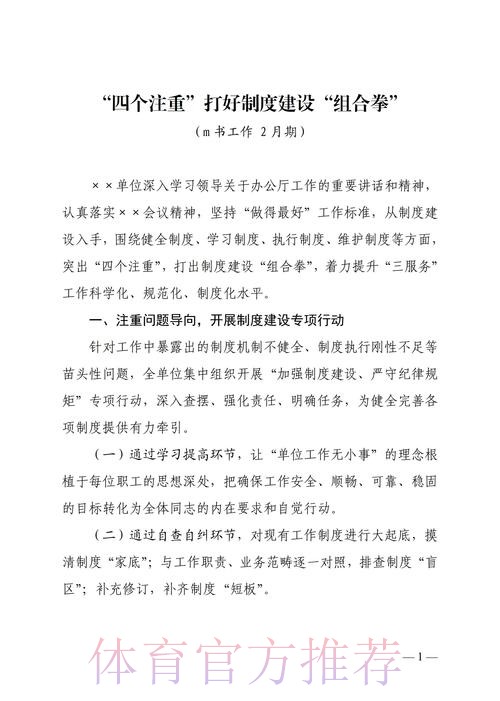 “四个注重”打好制度建设“组合拳”
（m书工作 2月期）

××单位深入学习领导关于办公厅工作的重要讲话和精神，认真落实××会议精神，坚持“做得最好”工作标准，从制度建设入手，围绕健全制度、学习制度、执行制度、维护制度等方面，突出“四个注重”，打出制度建设“组合拳”，着力提升“三服务”工作科学化、规范化、制度化水平。

一、注重问题导向，开展制度建设专项行动

针对工作中暴露出的制度机制不健全、制度执行刚性不足等苗头性问题，全单位集中组织开展“加强制度建设、严守纪律规矩”专项行动，深入查摆、强化责任、明确任务，为健全完善各项制度提供有力牵引。

（一）通过学习提高环节，让“单位工作无小事”的理念根植于每位职工的思想深处，把确保工作安全、顺畅、可靠、稳固的目标转化为全体同志的内在要求和自觉行动。

（二）通过自查自纠环节，对现有工作制度进行大起底，摸清制度“家底”；与工作职责、业务范畴逐一对照，排查制度“盲区”；补充修订，补齐制度“短板”。

体育官方推荐

—1—